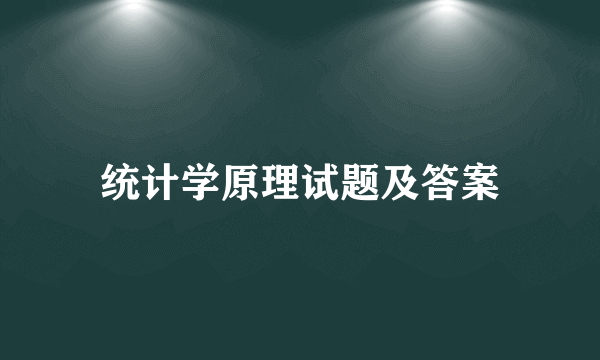 统计学原理试题及答案